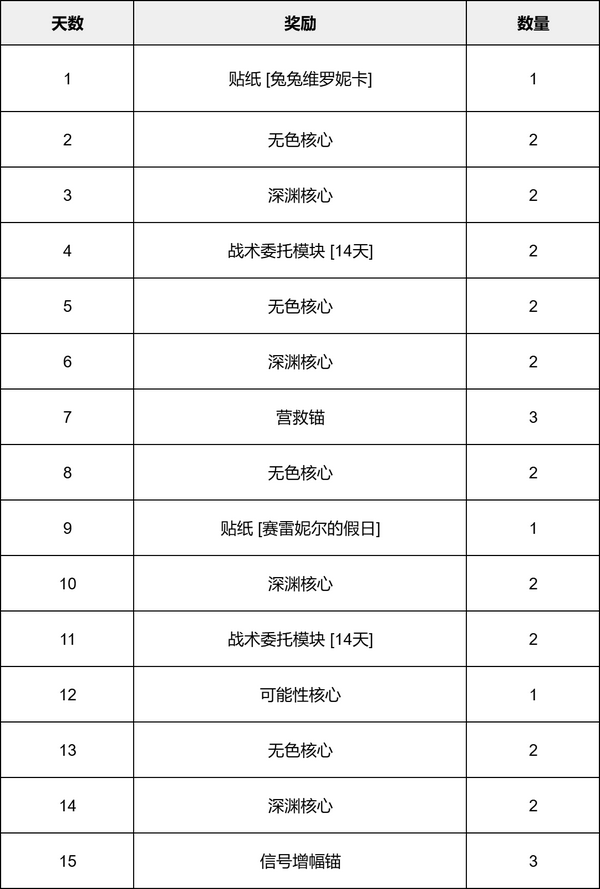 | 天数 | 奖励 | 数量 |
|---|---|---|
| 1 | 贴纸 [兔兔维罗妮卡] | 1 |
| 2 | 无色核心 | 2 |
| 3 | 深渊核心 | 2 |
| 4 | 战术委托模块 [14天] | 2 |
| 5 | 无色核心 | 2 |
| 6 | 深渊核心 | 2 |
| 7 | 营救锚 | 3 |
| 8 | 无色核心 | 2 |
| 9 | 贴纸 [赛雷妮尔的假日] | 1 |
| 10 | 深渊核心 | 2 |
| 11 | 战术委托模块 [14天] | 2 |
| 12 | 可能性核心 | 1 |
| 13 | 无色核心 | 2 |
| 14 | 深渊核心 | 2 |
| 15 | 信号增幅锚 | 3 |